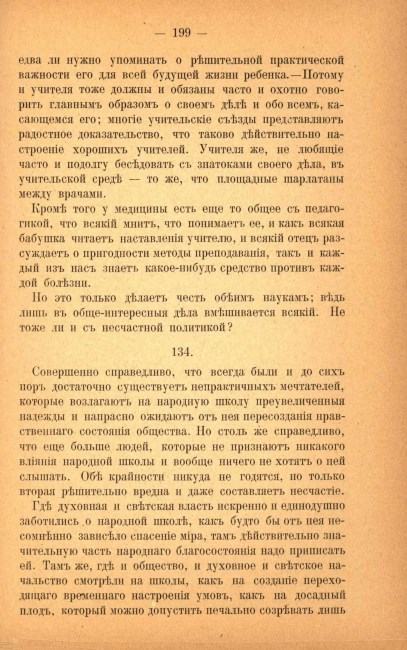 — 199 —

едва ли нужно упоминать о рѣшительной практической важности его для всей будущей жизни ребенка.—Потому и учителя тоже должны и обязаны часто и охотно говорить главнымъ образомъ о своемъ дѣлѣ и обо всемъ, касающемся его; многіе учительскіе съѣзды представляютъ радостное доказательство, что таково дѣйствительно настроеніе хорошихъ учителей. Учителя же, не любящіе часто и подолгу бесѣдовать съ знатоками своего дѣла, въ учительской средѣ — то же, что площадные шарлатаны между врачами.

Кромѣ того у медицины есть еще то общее съ педагогикой, что всякій мнитъ, что понимаетъ ее, и какъ всякая бабушка читаетъ наставленія учителю, и всякій отецъ разсуждаетъ о пригодности методы преподаванія, такъ и каждый изъ насъ знаетъ какое-нибудь средство противъ каждой болѣзни.

Но это только дѣлаетъ честь обѣимъ наукамъ; вѣдь лишь въ обще-интересныя дѣла вмѣшивается всякій. Не тоже ли и съ несчастной политикой?

134.

Совершенно справедливо, что всегда были и до сихъ поръ достаточно существуетъ непрактичныхъ мечтателей, которые возлагаютъ на народную школу преувеличенныя надежды и напрасно ожидаютъ отъ нея пересозданія нравственнаго состоянія общества. Но столь же справедливо, что еще больше людей, которые не признаютъ никакого вліянія народной школы и вообще ничего не хотятъ о ней слышать. Обѣ крайности никуда не годятся, но только вторая рѣшительно вредна и даже составляетъ несчастіе.

Гдѣ духовная и свѣтская власть искренно и единодушно заботились о народной школѣ, какъ будто бы отъ нея несомнѣнно зависѣло спасеніе міра, тамъ дѣйствительно значительную часть народнаго благосостоянія надо приписать ей. Тамъ же, гдѣ и общество, и духовное и свѣтское начальство смотрѣли на школы, какъ на созданіе переходящаго временнаго настроенія умовъ, какъ на досадный плодъ, который можно допустить печально созрѣвать лишь